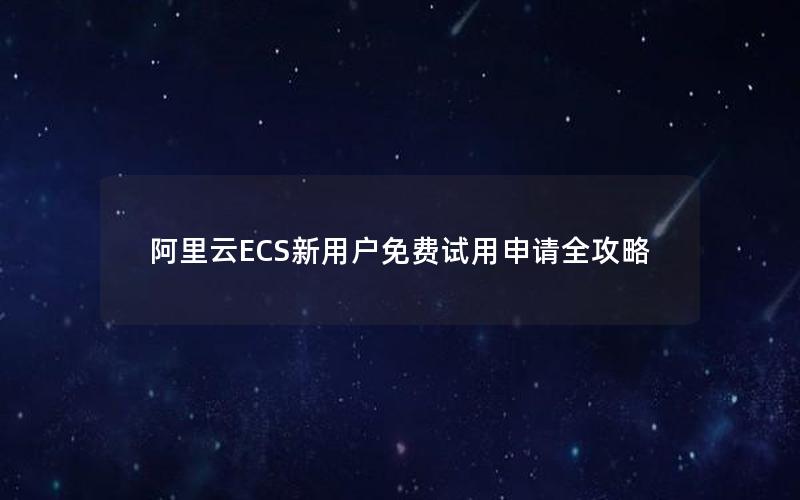 阿里云ECS新用户免费试用申请全攻略